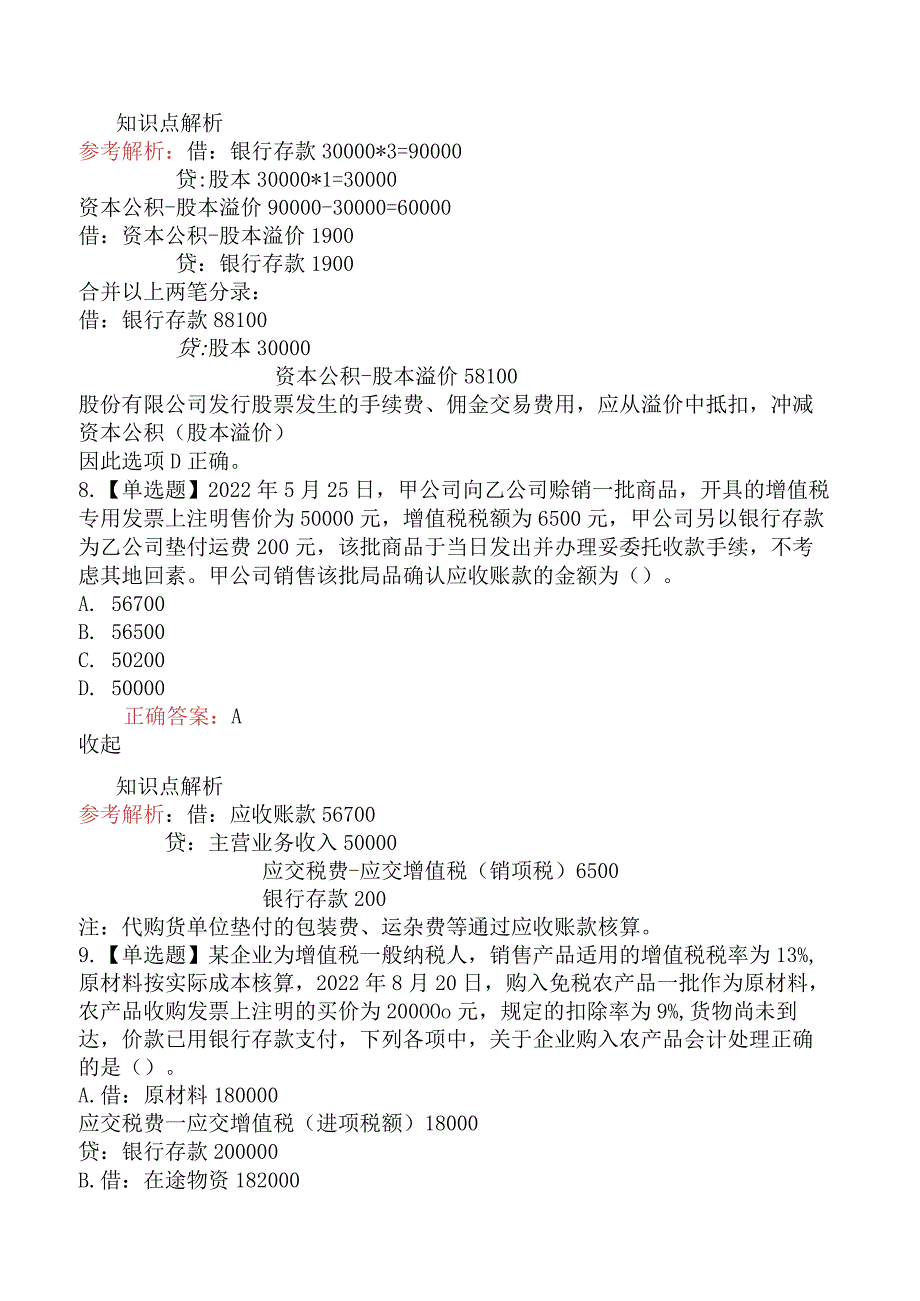 知识点解析
参考解析：借：银行存款 30000*3=90000
贷:股本 30000*1=30000
资本公积-股本溢价 90000-30000=60000
借：资本公积-股本溢价 1900
贷：银行存款 1900
合并以上两笔分录：
借：银行存款 88100
贷:股本 30000
资本公积-股本溢价 58100
股份有限公司发行股票发生的手续费、佣金交易费用，应从溢价中抵扣，冲减资本公积（股本溢价）
因此选项 D 正确。
8.【单选题】2022 年 5 月 25 日，甲公司向乙公司赊销一批商品，开具的增值税专用发票上注明售价为 50000 元，增值税税额为 6500 元，甲公司另以银行存款为乙公司垫付运费 200 元，该批商品于当日发出并办理妥委托收款手续，不考虑其地回素。甲公司销售该批局品确认应收账款的金额为（）。
A. 56700
B. 56500
C. 50200
D. 50000
正确答案：A
收起

知识点解析
参考解析：借：应收账款 56700
贷：主营业务收入 50000
应交税费-应交增值税（销项税）6500
银行存款 200
注：代购货单位垫付的包装费、运杂费等通过应收账款核算。
9.【单选题】某企业为增值税一般纳税人，销售产品适用的增值税税率为 13%,原材料按实际成本核算，2022 年 8 月 20 日，购入免税农产品一批作为原材料，农产品收购发票上注明的买价为 20000o 元，规定的扣除率为 9%,货物尚未到达，价款已用银行存款支付，下列各项中，关于企业购入农产品会计处理正确的是（）。
A.借：原材料 180000
应交税费一应交增值税（进项税额）18000
贷：银行存款 200000
B.借：在途物资 182000